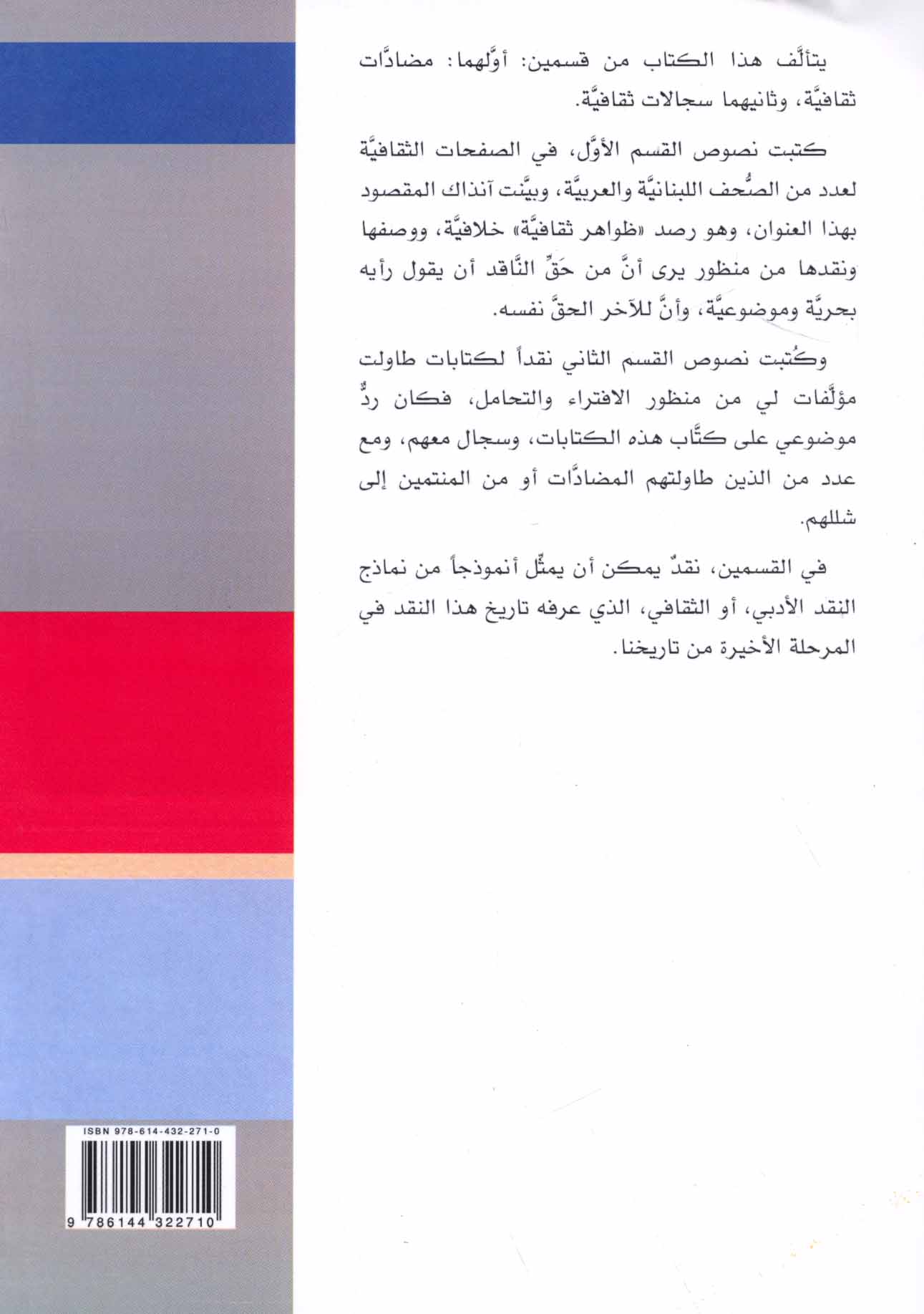 يتألَّف هذا الكتاب من قسمين: أوَّلهما: مضادَّات ثقافيَّة، وثانيهما سجالات ثقافيَّة.

كتبت نصوص القسم الأوَّل، في الصفحات الثقافيَّة لعدد من الصُّحف اللبنانيَّة والعربيَّة، وبيَّنت آنذاك المقصود بهذا العنوان، وهو رصد «ظواهر ثقافيَّة» خلافيَّة، ووصفها ونقدها من منظور يرى أنَّ من حَقِّ النَّاقد أن يقول رأيه بحريَّة وموضوعيَّة، وأنَّ للآخر الحقَّ نفسه.

وكُتبت نصوص القسم الثاني نقداً لكتابات طاولت مؤلَّفات لي من منظور الافتراء والتحامل، فكان ردٌّ موضوعي على كتَّاب هذه الكتابات، وسجال معهم، ومع عدد من الذين طاولتهم المضادَّات أو من المنتمين إلى شللهم.

في القسمين، نقدٌ يمكن أن يمثِّل أنموذجاً من نماذج النقد الأدبي، أو الثقافي، الذي عرفه تاريخ هذا النقد في المرحلة الأخيرة من تاريخنا.

ISBN 978-614-432-271-0

9 786144 322710